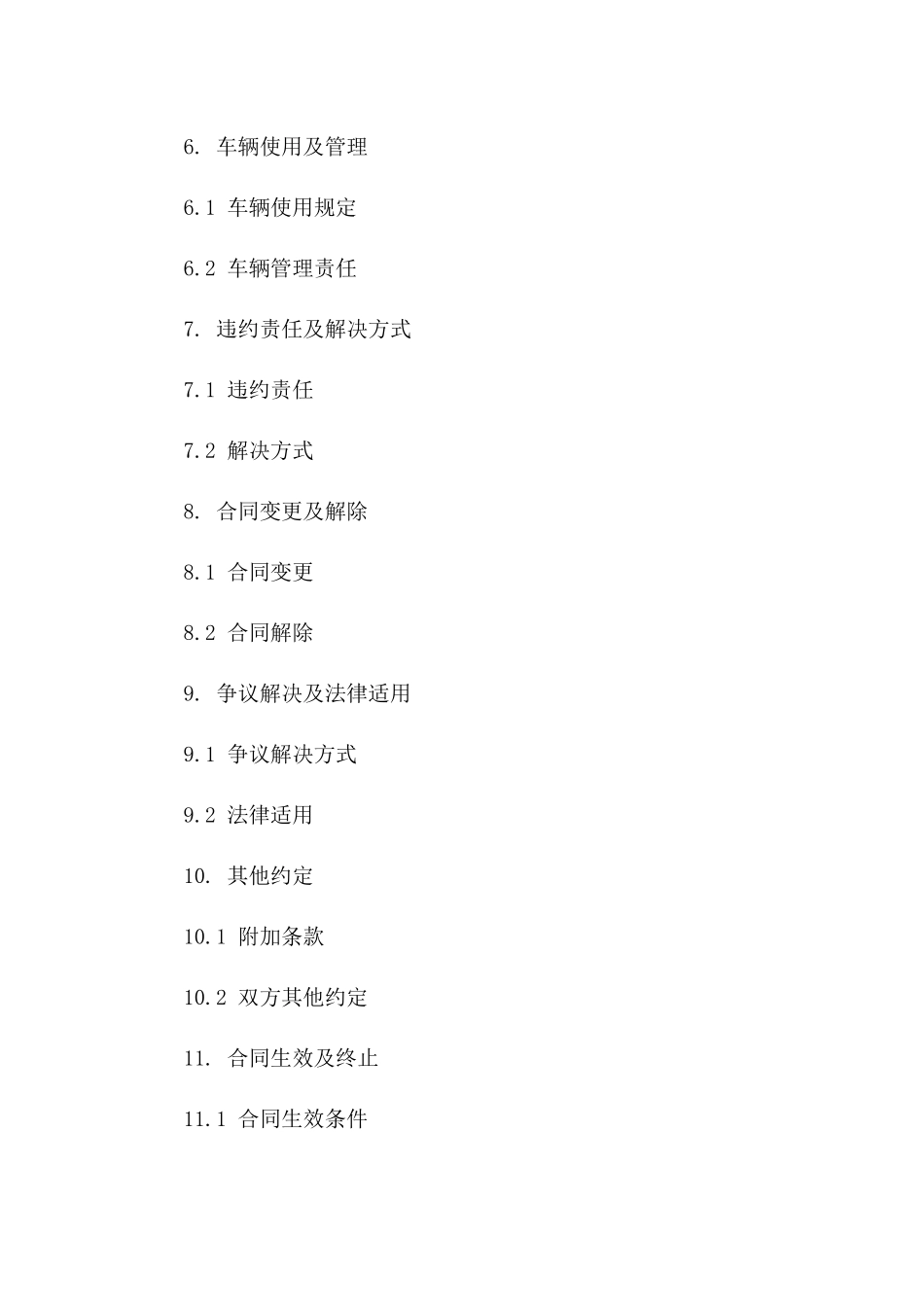 6. 车辆使用及管理

6.1 车辆使用规定

6.2 车辆管理责任

7. 违约责任及解决方式

7.1 违约责任

7.2 解决方式

8. 合同变更及解除

8.1 合同变更

8.2 合同解除

9. 争议解决及法律适用

9.1 争议解决方式

9.2 法律适用

10. 其他约定

10.1 附加条款

10.2 双方其他约定

11. 合同生效及终止

11.1 合同生效条件